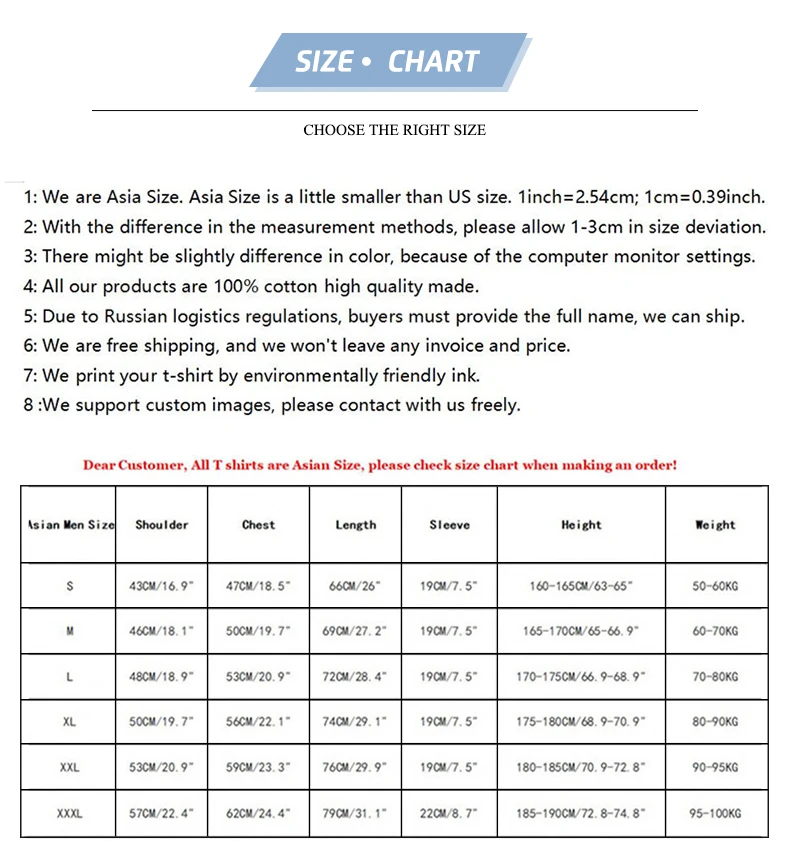 SIZE • CHART

CHOOSE THE RIGHT SIZE

1: We are Asia Size. Asia Size is a little smaller than US size. 1inch=2.54cm; 1cm=0.39inch.
2: With the difference in the measurement methods, please allow 1-3cm in size deviation.
3: There might be slightly difference in color, because of the computer monitor settings.
4: All our products are 100% cotton high quality made.
5: Due to Russian logistics regulations, buyers must provide the full name, we can ship.
6: We are free shipping, and we won't leave any invoice and price.
7: We print your t-shirt by environmentally friendly ink.
8 :We support custom images, please contact with us freely.

Dear Customer, All T shirts are Asian Size, please check size chart when making an order!

| Asian Men Size | Shoulder | Chest | Length | Sleeve | Height | Weight |
|---|---|---|---|---|---|---|
| S | 43CM/16.9" | 47CM/18.5" | 66CM/26" | 19CM/7.5" | 160-165CM/63-65" | 50-60KG |
| M | 46CM/18.1" | 50CM/19.7" | 69CM/27.2" | 19CM/7.5" | 165-170CM/65-66.9" | 60-70KG |
| L | 48CM/18.9" | 53CM/20.9" | 72CM/28.4" | 19CM/7.5" | 170-175CM/66.9-68.9" | 70-80KG |
| XL | 50CM/19.7" | 56CM/22.1" | 74CM/29.1" | 19CM/7.5" | 175-180CM/68.9-70.9" | 80-90KG |
| XXL | 53CM/20.9" | 59CM/23.3" | 76CM/29.9" | 19CM/7.5" | 180-185CM/70.9-72.8" | 90-95KG |
| XXXL | 57CM/22.4" | 62CM/24.4" | 79CM/31.1" | 22CM/8.7" | 185-190CM/72.8-74.8" | 95-100KG |